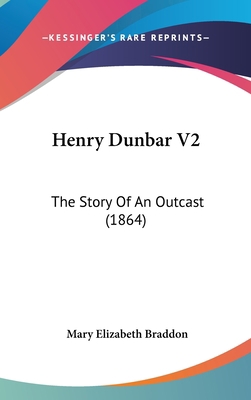 —KESSINGER'S RARE REPRINTS—

Henry Dunbar V2

The Story Of An Outcast (1864)

Mary Elizabeth Braddon